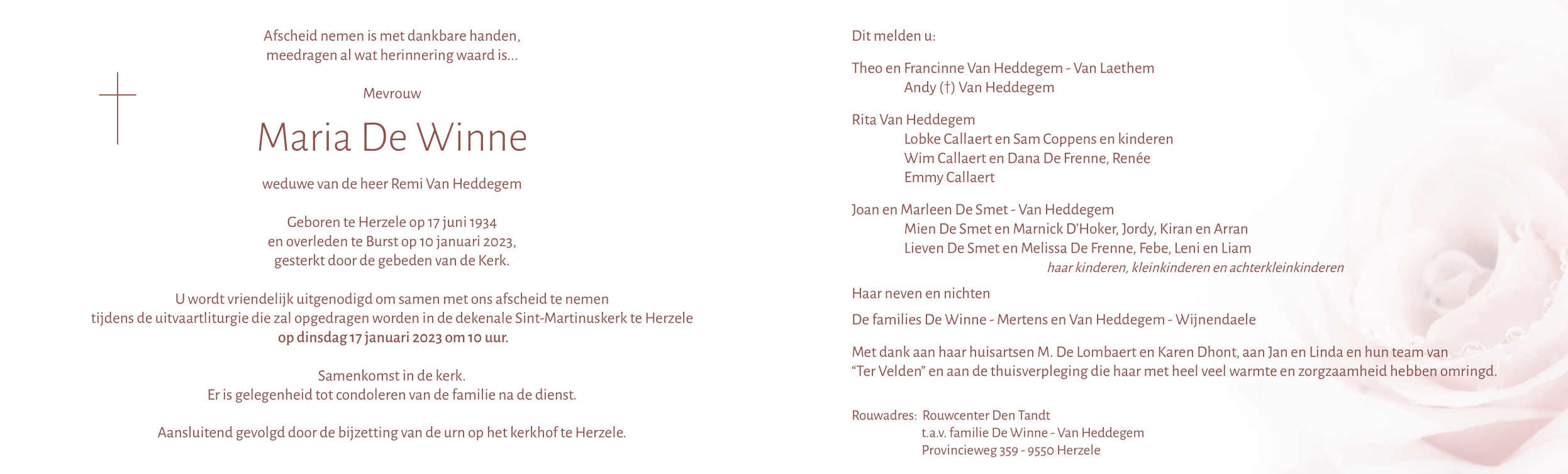 Afscheid nemen is met dankbare handen,
meedragen al wat herinnering waard is...

Mevrouw

Maria De Winne

weduwe van de heer Remi Van Heddegem

Geboren te Herzele op 17 juni 1934
en overleden te Burst op 10 januari 2023,
gesterkt door de gebeden van de Kerk.

U wordt vriendelijk uitgenodigd om samen met ons afscheid te nemen
tijdens de uitvaartliturgie die zal opgedragen worden in de dekenale Sint-Martinuskerk te Herzele
op dinsdag 17 januari 2023 om 10 uur.

Samenkomst in de kerk.
Er is gelegenheid tot condoleren van de familie na de dienst.

Aansluitend gevolgd door de bijzetting van de urn op het kerkhof te Herzele.

Dit melden u:

Theo en Francinne Van Heddegem - Van Laethem
Andy (†) Van Heddegem

Rita Van Heddegem
Lobke Callaert en Sam Coppens en kinderen
Wim Callaert en Dana De Frenne, Renée
Emmy Callaert

Joan en Marleen De Smet - Van Heddegem
Mien De Smet en Marnick D'Hoker, Jordy, Kiran en Arran
Lieven De Smet en Melissa De Frenne, Febe, Leni en Liam
haar kinderen, kleinkinderen en achterkleinkinderen

Haar neven en nichten

De families De Winne - Mertens en Van Heddegem - Wijnendaele

Met dank aan haar huisartsen M. De Lombaert en Karen Dhont, aan Jan en Linda en hun team van "Ter Velden" en aan de thuisverpleging die haar met heel veel warmte en zorgzaamheid hebben omringd.

Rouwadres: Rouwcenter Den Tandt
t.a.v. familie De Winne - Van Heddegem
Provincieweg 359 - 9550 Herzele